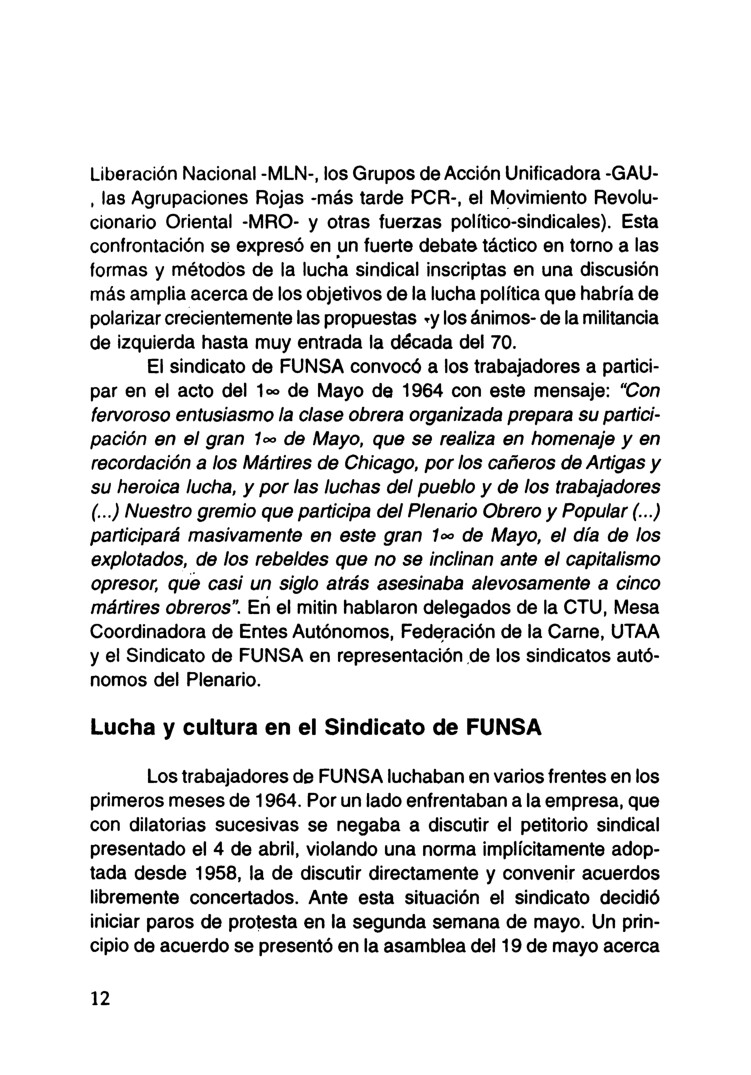 Liberación Nacional -MLN-, los Grupos de Acción Unificadora -GAU-, las Agrupaciones Rojas -más tarde PCR-, el Movimiento Revolucionario Oriental -MRO- y otras fuerzas político-sindicales). Esta confrontación se expresó en un fuerte debate táctico en torno a las formas y métodos de la lucha sindical inscriptas en una discusión más amplia acerca de los objetivos de la lucha política que habría de polarizar crecientemente las propuestas -y los ánimos- de la militancia de izquierda hasta muy entrada la década del 70.

El sindicato de FUNSA convocó a los trabajadores a participar en el acto del 1∞ de Mayo de 1964 con este mensaje: "Con fervoroso entusiasmo la clase obrera organizada prepara su participación en el gran 1∞ de Mayo, que se realiza en homenaje y en recordación a los Mártires de Chicago, por los cañeros de Artigas y su heroica lucha, y por las luchas del pueblo y de los trabajadores (...) Nuestro gremio que participa del Plenario Obrero y Popular (...) participará masivamente en este gran 1∞ de Mayo, el día de los explotados, de los rebeldes que no se inclinan ante el capitalismo opresor, que casi un siglo atrás asesinaba alevosamente a cinco mártires obreros". En el mitin hablaron delegados de la CTU, Mesa Coordinadora de Entes Autónomos, Federación de la Carne, UTAA y el Sindicato de FUNSA en representación de los sindicatos autónomos del Plenario.

Lucha y cultura en el Sindicato de FUNSA

Los trabajadores de FUNSA luchaban en varios frentes en los primeros meses de 1964. Por un lado enfrentaban a la empresa, que con dilatorias sucesivas se negaba a discutir el petitorio sindical presentado el 4 de abril, violando una norma implícitamente adoptada desde 1958, la de discutir directamente y convenir acuerdos libremente concertados. Ante esta situación el sindicato decidió iniciar paros de protesta en la segunda semana de mayo. Un principio de acuerdo se presentó en la asamblea del 19 de mayo acerca

12